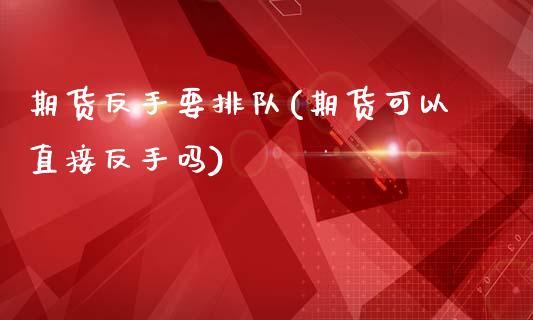 期货反手要排队(期货可以直接反手吗)